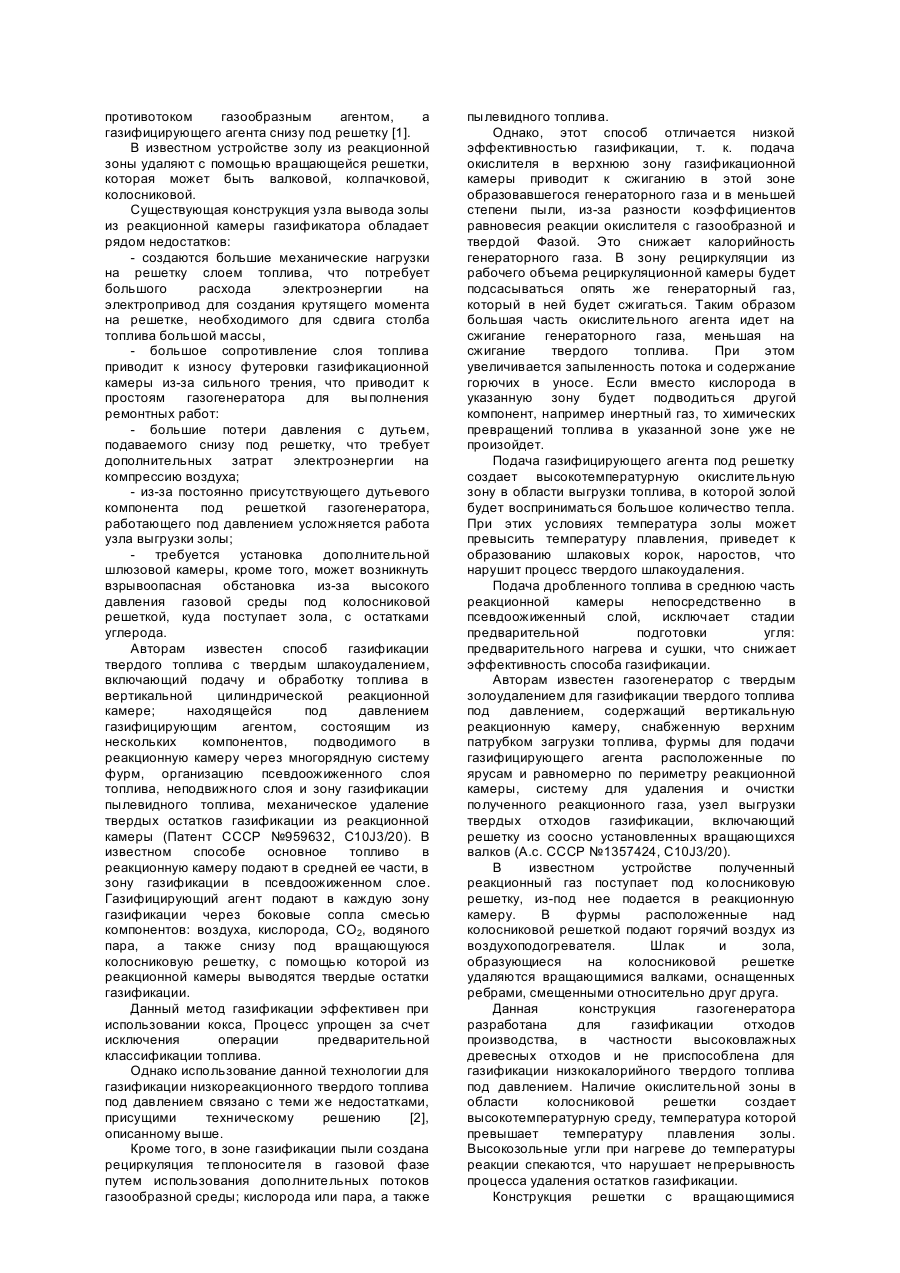 противотоком газообразным агентом, а газифицирующего агента снизу под решетку [1].

В известном устройстве золу из реакционной зоны удаляют с помощью вращающейся решетки, которая может быть валковой, колпачковой, колосниковой.

Существующая конструкция узла вывода золы из реакционной камеры газификатора обладает рядом недостатков:

- создаются большие механические нагрузки на решетку слоем топлива, что потребует большого расхода электроэнергии на электропривод для создания крутящего момента на решетке, необходимого для сдвига столба топлива большой массы,

- большое сопротивление слоя топлива приводит к износу футеровки газификационной камеры из-за сильного трения, что приводит к простоям газогенератора для выполнения ремонтных работ:

- большие потери давления с дутьем, подаваемого снизу под решетку, что требует дополнительных затрат электроэнергии на компрессию воздуха;

- из-за постоянно присутствующего дутьевого компонента под решеткой газогенератора, работающего под давлением усложняется работа узла выгрузки золы;

- требуется установка дополнительной шлюзовой камеры, кроме того, может возникнуть взрывоопасная обстановка из-за высокого давления газовой среды под колосниковой решеткой, куда поступает зола, с остатками углерода.

Авторам известен способ газификации твердого топлива с твердым шлакоудалением, включающий подачу и обработку топлива в вертикальной цилиндрической реакционной камере; находящейся под давлением газифицирующим агентом, состоящим из нескольких компонентов, подводимого в реакционную камеру через многорядную систему фурм, организацию псевдоожиженного слоя топлива, неподвижного слоя и зону газификации пылевидного топлива, механическое удаление твердых остатков газификации из реакционной камеры (Патент СССР №959632, C10J3/20). В известном способе основное топливо в реакционную камеру подают в средней ее части, в зону газификации в псевдоожиженном слое. Газифицирующий агент подают в каждую зону газификации через боковые сопла смесью компонентов: воздуха, кислорода, $CO_2$, водяного пара, а также снизу под вращающуюся колосниковую решетку, с помощью которой из реакционной камеры выводятся твердые остатки газификации.

Данный метод газификации эффективен при использовании кокса, Процесс упрощен за счет исключения операции предварительной классификации топлива.

Однако использование данной технологии для газификации низкореакционного твердого топлива под давлением связано с теми же недостатками, присущими техническому решению [2], описанному выше.

Кроме того, в зоне газификации пыли создана рециркуляция теплоносителя в газовой фазе путем использования дополнительных потоков газообразной среды; кислорода или пара, а также пылевидного топлива.

Однако, этот способ отличается низкой эффективностью газификации, т. к. подача окислителя в верхнюю зону газификационной камеры приводит к сжиганию в этой зоне образовавшегося генераторного газа и в меньшей степени пыли, из-за разности коэффициентов равновесия реакции окислителя с газообразной и твердой Фазой. Это снижает калорийность генераторного газа. В зону рециркуляции из рабочего объема рециркуляционной камеры будет подсасываться опять же генераторный газ, который в ней будет сжигаться. Таким образом большая часть окислительного агента идет на сжигание генераторного газа, меньшая на сжигание твердого топлива. При этом увеличивается запыленность потока и содержание горючих в уносе. Если вместо кислорода в указанную зону будет подводиться другой компонент, например инертный газ, то химических превращений топлива в указанной зоне уже не произойдет.

Подача газифицирующего агента под решетку создает высокотемпературную окислительную зону в области выгрузки топлива, в которой золой будет восприниматься большое количество тепла. При этих условиях температура золы может превысить температуру плавления, приведет к образованию шлаковых корок, наростов, что нарушит процесс твердого шлакоудаления.

Подача дробленного топлива в среднюю часть реакционной камеры непосредственно в псевдоожиженный слой, исключает стадии предварительной подготовки угля: предварительного нагрева и сушки, что снижает эффективность способа газификации.

Авторам известен газогенератор с твердым золоудалением для газификации твердого топлива под давлением, содержащий вертикальную реакционную камеру, снабженную верхним патрубком загрузки топлива, фурмы для подачи газифицирующего агента расположенные по ярусам и равномерно по периметру реакционной камеры, систему для удаления и очистки полученного реакционного газа, узел выгрузки твердых отходов газификации, включающий решетку из соосно установленных вращающихся валков (А.с. СССР №1357424, C10J3/20).

В известном устройстве полученный реакционный газ поступает под колосниковую решетку, из-под нее подается в реакционную камеру. В фурмы расположенные над колосниковой решеткой подают горячий воздух из воздухоподогревателя. Шлак и зола, образующиеся на колосниковой решетке удаляются вращающимися валками, оснащенных ребрами, смещенными относительно друг друга.

Данная конструкция газогенератора разработана для газификации отходов производства, в частности высоковлажных древесных отходов и не приспособлена для газификации низкокалорийного твердого топлива под давлением. Наличие окислительной зоны в области колосниковой решетки создает высокотемпературную среду, температура которой превышает температуру плавления золы. Высокозольные угли при нагреве до температуры реакции спекаются, что нарушает непрерывность процесса удаления остатков газификации.

Конструкция решетки с вращающимися